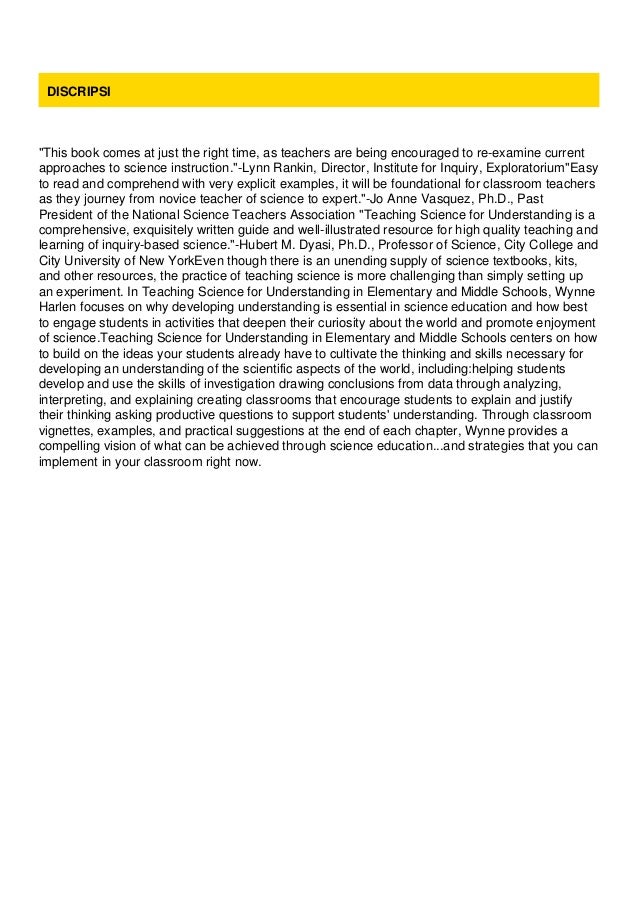 DISCRIPSI

"This book comes at just the right time, as teachers are being encouraged to re-examine current approaches to science instruction."-Lynn Rankin, Director, Institute for Inquiry, Exploratorium"Easy to read and comprehend with very explicit examples, it will be foundational for classroom teachers as they journey from novice teacher of science to expert."-Jo Anne Vasquez, Ph.D., Past President of the National Science Teachers Association "Teaching Science for Understanding is a comprehensive, exquisitely written guide and well-illustrated resource for high quality teaching and learning of inquiry-based science."-Hubert M. Dyasi, Ph.D., Professor of Science, City College and City University of New YorkEven though there is an unending supply of science textbooks, kits, and other resources, the practice of teaching science is more challenging than simply setting up an experiment. In Teaching Science for Understanding in Elementary and Middle Schools, Wynne Harlen focuses on why developing understanding is essential in science education and how best to engage students in activities that deepen their curiosity about the world and promote enjoyment of science.Teaching Science for Understanding in Elementary and Middle Schools centers on how to build on the ideas your students already have to cultivate the thinking and skills necessary for developing an understanding of the scientific aspects of the world, including:helping students develop and use the skills of investigation drawing conclusions from data through analyzing, interpreting, and explaining creating classrooms that encourage students to explain and justify their thinking asking productive questions to support students' understanding. Through classroom vignettes, examples, and practical suggestions at the end of each chapter, Wynne provides a compelling vision of what can be achieved through science education...and strategies that you can implement in your classroom right now.